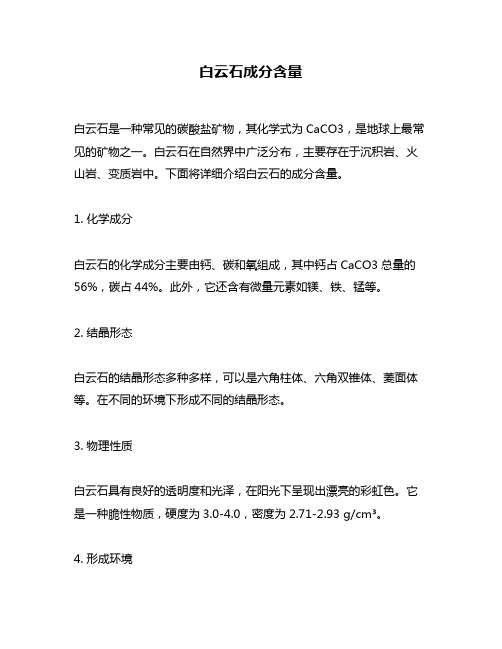 白云石成分含量

白云石是一种常见的碳酸盐矿物，其化学式为 CaCO3，是地球上最常见的矿物之一。白云石在自然界中广泛分布，主要存在于沉积岩、火山岩、变质岩中。下面将详细介绍白云石的成分含量。

1. 化学成分

白云石的化学成分主要由钙、碳和氧组成，其中钙占 CaCO3 总量的 56%，碳占 44%。此外，它还含有微量元素如镁、铁、锰等。

2. 结晶形态

白云石的结晶形态多种多样，可以是六角柱体、六角双锥体、菱面体等。在不同的环境下形成不同的结晶形态。

3. 物理性质

白云石具有良好的透明度和光泽，在阳光下呈现出漂亮的彩虹色。它是一种脆性物质，硬度为 3.0-4.0，密度为 2.71-2.93 g/cm³。

4. 形成环境